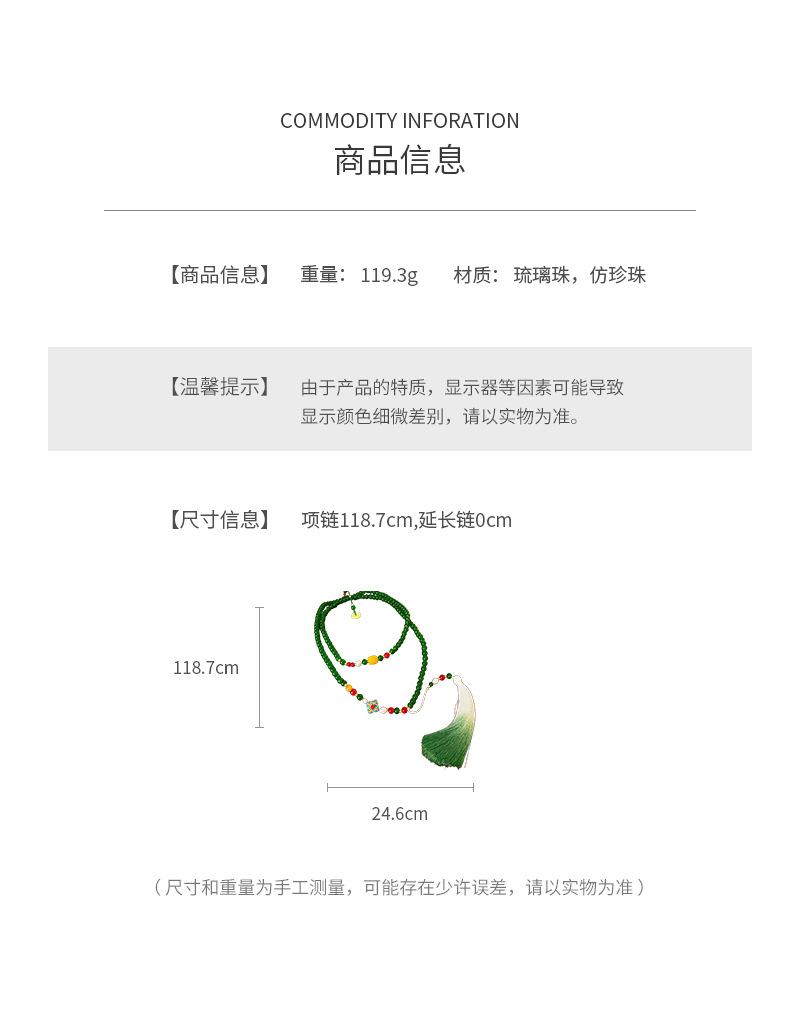 COMMODITY INFORATION
商品信息

【商品信息】 重量：119.3g 材质：琉璃珠，仿珍珠

【温馨提示】 由于产品的特质，显示器等因素可能导致显示颜色细微差别，请以实物为准。

【尺寸信息】 项链118.7cm,延长链0cm

118.7cm

24.6cm

（尺寸和重量为手工测量，可能存在少许误差，请以实物为准）